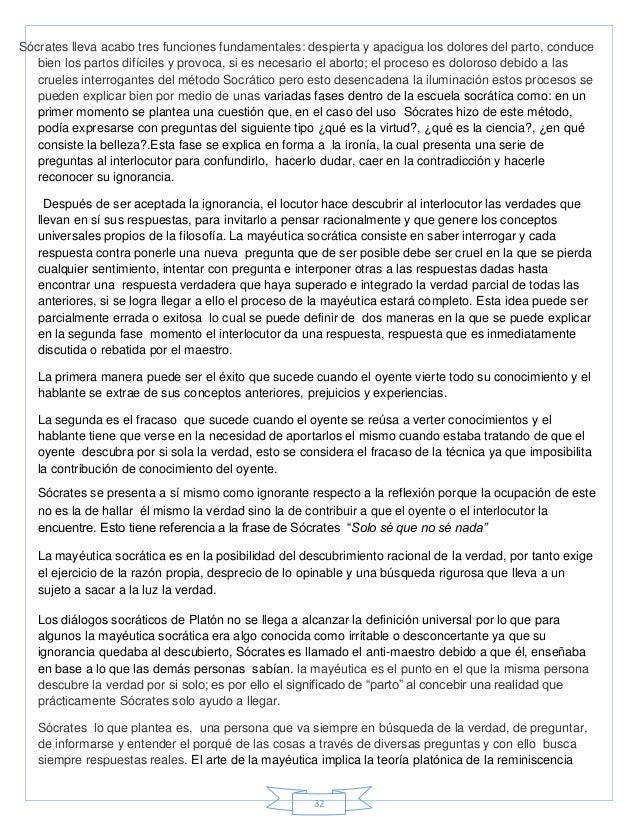 Sócrates lleva acabo tres funciones fundamentales: despierta y apacigua los dolores del parto, conduce bien los partos difíciles y provoca, si es necesario el aborto; el proceso es doloroso debido a las crueles interrogantes del método Socrático pero esto desencadena la iluminación estos procesos se pueden explicar bien por medio de unas variadas fases dentro de la escuela socrática como: en un primer momento se plantea una cuestión que, en el caso del uso Sócrates hizo de este método, podía expresarse con preguntas del siguiente tipo ¿qué es la virtud?, ¿qué es la ciencia?, ¿en qué consiste la belleza?.Esta fase se explica en forma a la ironía, la cual presenta una serie de preguntas al interlocutor para confundirlo, hacerlo dudar, caer en la contradicción y hacerle reconocer su ignorancia.

Después de ser aceptada la ignorancia, el locutor hace descubrir al interlocutor las verdades que llevan en sí sus respuestas, para invitarlo a pensar racionalmente y que genere los conceptos universales propios de la filosofía. La mayéutica socrática consiste en saber interrogar y cada respuesta contra ponerle una nueva pregunta que de ser posible debe ser cruel en la que se pierda cualquier sentimiento, intentar con pregunta e interponer otras a las respuestas dadas hasta encontrar una respuesta verdadera que haya superado e integrado la verdad parcial de todas las anteriores, si se logra llegar a ello el proceso de la mayéutica estará completo. Esta idea puede ser parcialmente errada o exitosa lo cual se puede definir de dos maneras en la que se puede explicar en la segunda fase momento el interlocutor da una respuesta, respuesta que es inmediatamente discutida o rebatida por el maestro.

La primera manera puede ser el éxito que sucede cuando el oyente vierte todo su conocimiento y el hablante se extrae de sus conceptos anteriores, prejuicios y experiencias.

La segunda es el fracaso que sucede cuando el oyente se reúsa a verter conocimientos y el hablante tiene que verse en la necesidad de aportarlos el mismo cuando estaba tratando de que el oyente descubra por si sola la verdad, esto se considera el fracaso de la técnica ya que imposibilita la contribución de conocimiento del oyente.

Sócrates se presenta a sí mismo como ignorante respecto a la reflexión porque la ocupación de este no es la de hallar él mismo la verdad sino la de contribuir a que el oyente o el interlocutor la encuentre. Esto tiene referencia a la frase de Sócrates "Solo sé que no sé nada"

La mayéutica socrática es en la posibilidad del descubrimiento racional de la verdad, por tanto exige el ejercicio de la razón propia, desprecio de lo opinable y una búsqueda rigurosa que lleva a un sujeto a sacar a la luz la verdad.

Los diálogos socráticos de Platón no se llega a alcanzar la definición universal por lo que para algunos la mayéutica socrática era algo conocida como irritable o desconcertante ya que su ignorancia quedaba al descubierto, Sócrates es llamado el anti-maestro debido a que él, enseñaba en base a lo que las demás personas sabían. la mayéutica es el punto en el que la misma persona descubre la verdad por si solo; es por ello el significado de "parto" al concebir una realidad que prácticamente Sócrates solo ayudo a llegar.

Sócrates lo que plantea es, una persona que va siempre en búsqueda de la verdad, de preguntar, de informarse y entender el porqué de las cosas a través de diversas preguntas y con ello busca siempre respuestas reales. El arte de la mayéutica implica la teoría platónica de la reminiscencia

32